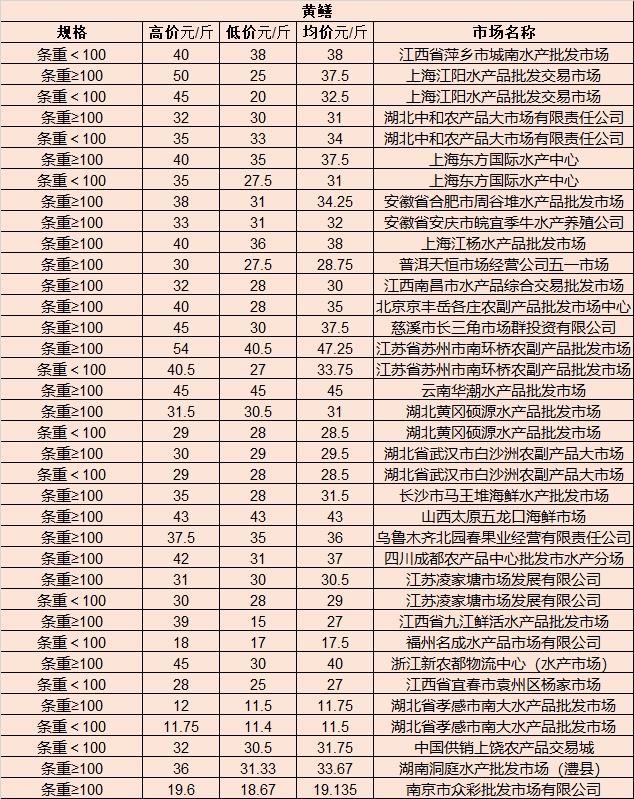 黄鳝

| 规格 | 高价元/斤 | 低价元/斤 | 均价元/斤 | 市场名称 |
|---|---|---|---|---|
| 条重＜100 | 40 | 38 | 38 | 江西省萍乡市城南水产批发市场 |
| 条重≥100 | 50 | 25 | 37.5 | 上海江阳水产品批发交易市场 |
| 条重＜100 | 45 | 20 | 32.5 | 上海江阳水产品批发交易市场 |
| 条重≥100 | 32 | 30 | 31 | 湖北中和农产品大市场有限责任公司 |
| 条重＜100 | 35 | 33 | 34 | 湖北中和农产品大市场有限责任公司 |
| 条重≥100 | 40 | 35 | 37.5 | 上海东方国际水产中心 |
| 条重＜100 | 35 | 27.5 | 31 | 上海东方国际水产中心 |
| 条重≥100 | 38 | 31 | 34.25 | 安徽省合肥市周谷堆水产品批发市场 |
| 条重≥100 | 33 | 31 | 32 | 安徽省安庆市皖宜季牛水产养殖公司 |
| 条重≥100 | 40 | 36 | 38 | 上海江杨水产品批发市场 |
| 条重≥100 | 30 | 27.5 | 28.75 | 普洱天恒市场经营公司五一市场 |
| 条重≥100 | 32 | 28 | 30 | 江西南昌市水产品综合交易批发市场 |
| 条重≥100 | 40 | 28 | 35 | 北京京丰岳各庄农副产品批发市场中心 |
| 条重≥100 | 45 | 30 | 37.5 | 慈溪市长三角市场群投资有限公司 |
| 条重≥100 | 54 | 40.5 | 47.25 | 江苏省苏州市南环桥农副产品批发市场 |
| 条重＜100 | 40.5 | 27 | 33.75 | 江苏省苏州市南环桥农副产品批发市场 |
| 条重≥100 | 45 | 45 | 45 | 云南华潮水产品批发市场 |
| 条重≥100 | 31.5 | 30.5 | 31 | 湖北黄冈硕源水产品批发市场 |
| 条重＜100 | 29 | 28 | 28.5 | 湖北黄冈硕源水产品批发市场 |
| 条重≥100 | 30 | 29 | 29.5 | 湖北省武汉市白沙洲农副产品大市场 |
| 条重＜100 | 29 | 28 | 28.5 | 湖北省武汉市白沙洲农副产品大市场 |
| 条重≥100 | 35 | 28 | 31.5 | 长沙市马王堆海鲜水产批发市场 |
| 条重≥100 | 43 | 43 | 43 | 山西太原五龙口海鲜市场 |
| 条重≥100 | 37.5 | 35 | 36 | 乌鲁木齐北园春果业经营有限责任公司 |
| 条重≥100 | 42 | 31 | 37 | 四川成都农产品中心批发市水产分场 |
| 条重≥100 | 31 | 30 | 30.5 | 江苏凌家塘市场发展有限公司 |
| 条重＜100 | 30 | 28 | 29 | 江苏凌家塘市场发展有限公司 |
| 条重≥100 | 39 | 15 | 27 | 江西省九江鲜活水产品批发市场 |
| 条重＜100 | 18 | 17 | 17.5 | 福州名成水产品市场有限公司 |
| 条重≥100 | 45 | 30 | 40 | 浙江新农都物流中心（水产市场） |
| 条重＜100 | 28 | 25 | 27 | 江西省宜春市袁州区杨家市场 |
| 条重≥100 | 12 | 11.5 | 11.75 | 湖北省孝感市南大水产品批发市场 |
| 条重＜100 | 11.75 | 11.4 | 11.5 | 湖北省孝感市南大水产品批发市场 |
| 条重＜100 | 32 | 30.5 | 31.75 | 中国供销上饶农产品交易城 |
| 条重≥100 | 36 | 31.33 | 33.67 | 湖南洞庭水产批发市场（澧县） |
| 条重≥100 | 19.6 | 18.67 | 19.135 | 南京市众彩批发市场有限公司 |